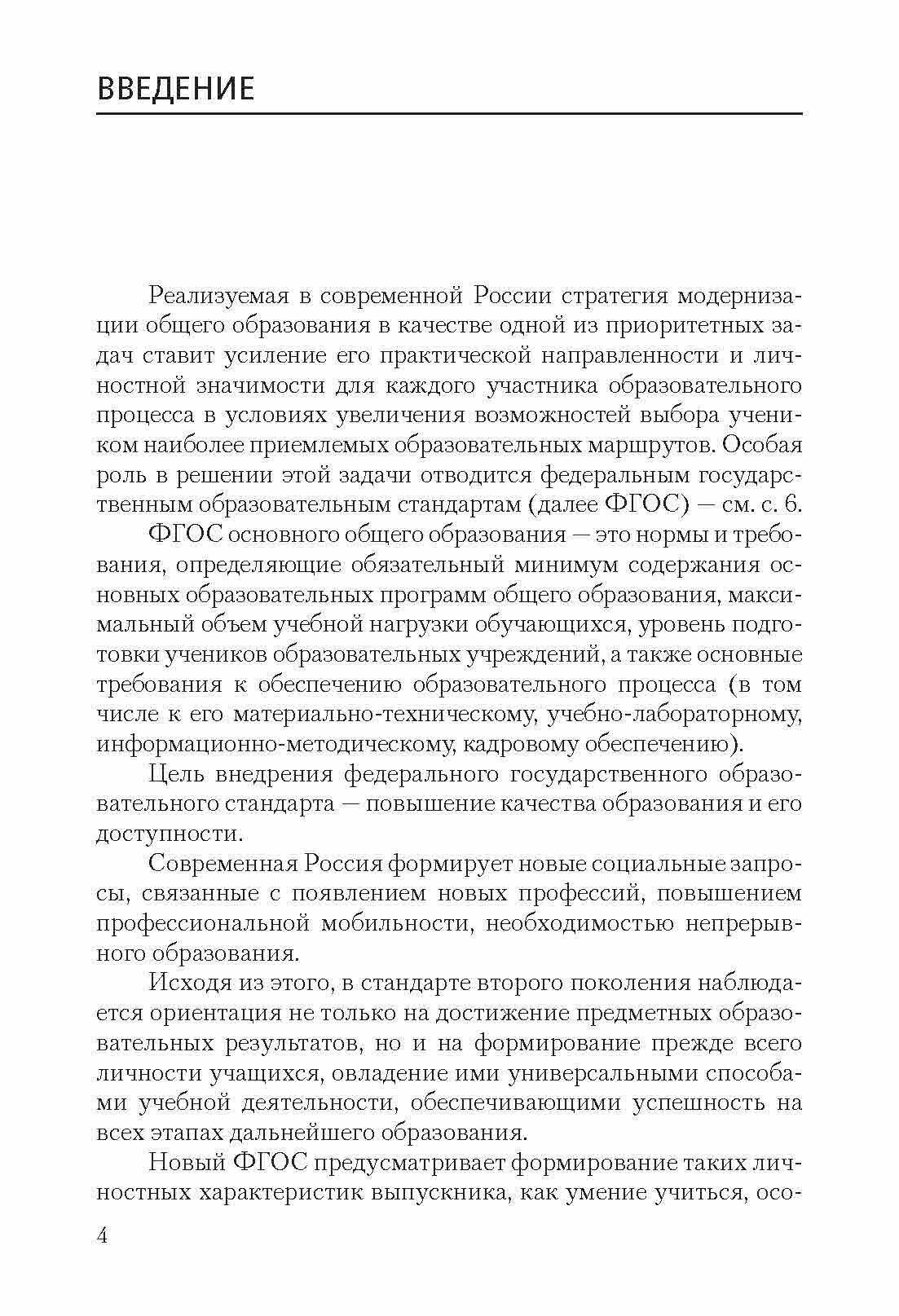 ВВЕДЕНИЕ

Реализуемая в современной России стратегия модернизации общего образования в качестве одной из приоритетных задач ставит усиление его практической направленности и личностной значимости для каждого участника образовательного процесса в условиях увеличения возможностей выбора учеником наиболее приемлемых образовательных маршрутов. Особая роль в решении этой задачи отводится федеральным государственным образовательным стандартам (далее ФГОС) — см. с. 6.

ФГОС основного общего образования — это нормы и требования, определяющие обязательный минимум содержания основных образовательных программ общего образования, максимальный объем учебной нагрузки обучающихся, уровень подготовки учеников образовательных учреждений, а также основные требования к обеспечению образовательного процесса (в том числе к его материально-техническому, учебно-лабораторному, информационно-методическому, кадровому обеспечению).

Цель внедрения федерального государственного образовательного стандарта — повышение качества образования и его доступности.

Современная Россия формирует новые социальные запросы, связанные с появлением новых профессий, повышением профессиональной мобильности, необходимостью непрерывного образования.

Исходя из этого, в стандарте второго поколения наблюдается ориентация не только на достижение предметных образовательных результатов, но и на формирование прежде всего личности учащихся, овладение ими универсальными способами учебной деятельности, обеспечивающими успешность на всех этапах дальнейшего образования.

Новый ФГОС предусматривает формирование таких личностных характеристик выпускника, как умение учиться, осо-

4